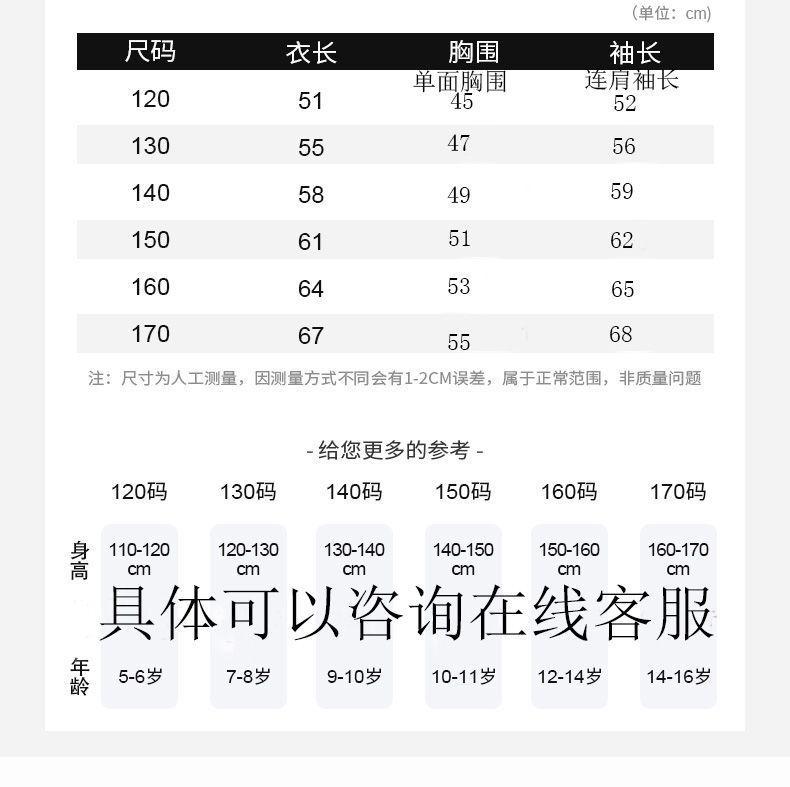 (单位：cm)

| 尺码 | 衣长 | 胸围 | 袖长 |
|---|---|---|---|
| | | 单面胸围 | 连肩袖长 |
| 120 | 51 | 45 | 52 |
| 130 | 55 | 47 | 56 |
| 140 | 58 | 49 | 59 |
| 150 | 61 | 51 | 62 |
| 160 | 64 | 53 | 65 |
| 170 | 67 | 55 | 68 |

注：尺寸为人工测量，因测量方式不同会有1-2CM误差，属于正常范围，非质量问题

- 给您更多的参考 -

| | 120码 | 130码 | 140码 | 150码 | 160码 | 170码 |
|---|---|---|---|---|---|---|
| 身高 | 110-120 cm | 120-130 cm | 130-140 cm | 140-150 cm | 150-160 cm | 160-170 cm |
| 年龄 | 5-6岁 | 7-8岁 | 9-10岁 | 10-11岁 | 12-14岁 | 14-16岁 |

具体可以咨询在线客服